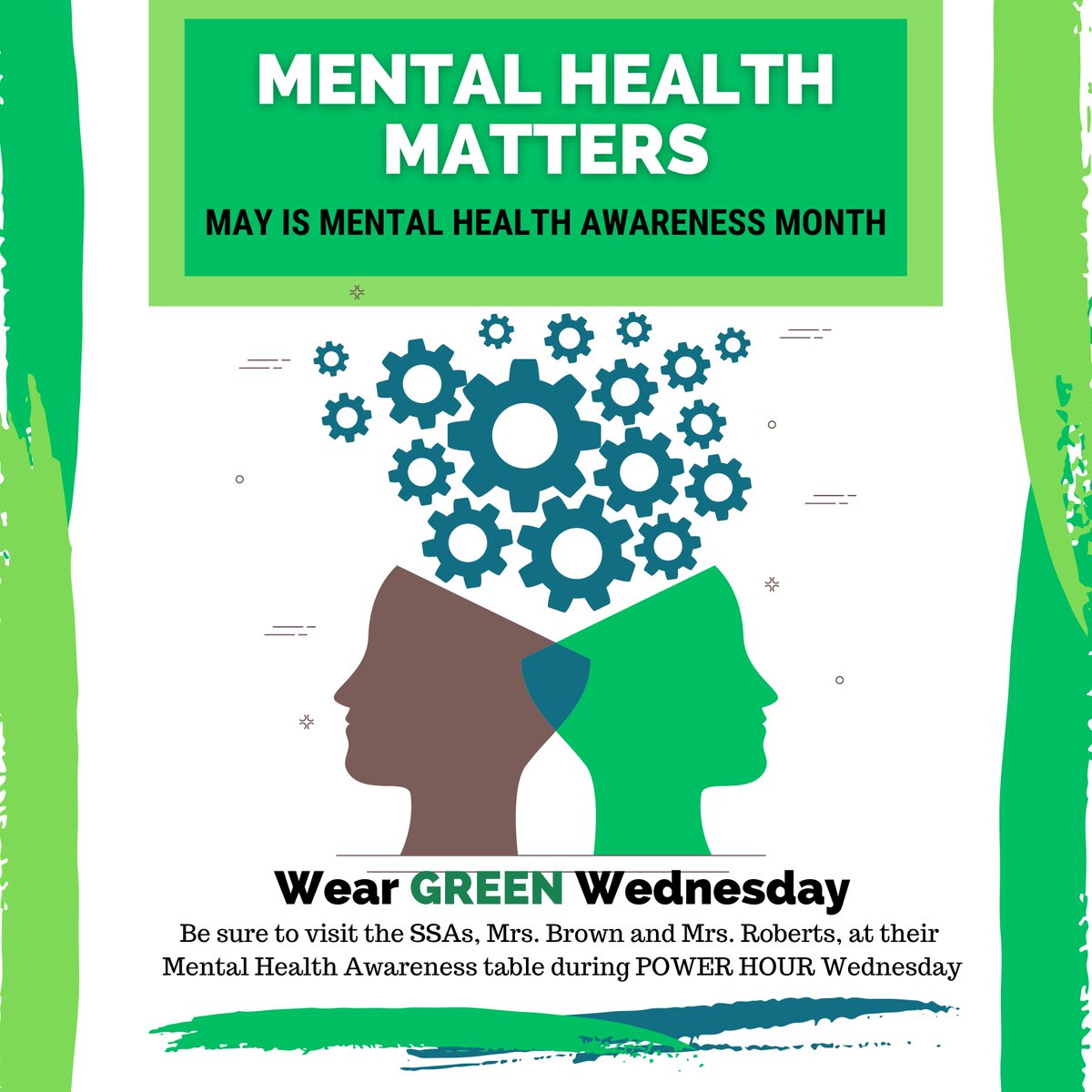 MENTAL HEALTH MATTERS

MAY IS MENTAL HEALTH AWARENESS MONTH

Wear GREEN Wednesday

Be sure to visit the SSAs, Mrs. Brown and Mrs. Roberts, at their Mental Health Awareness table during POWER HOUR Wednesday